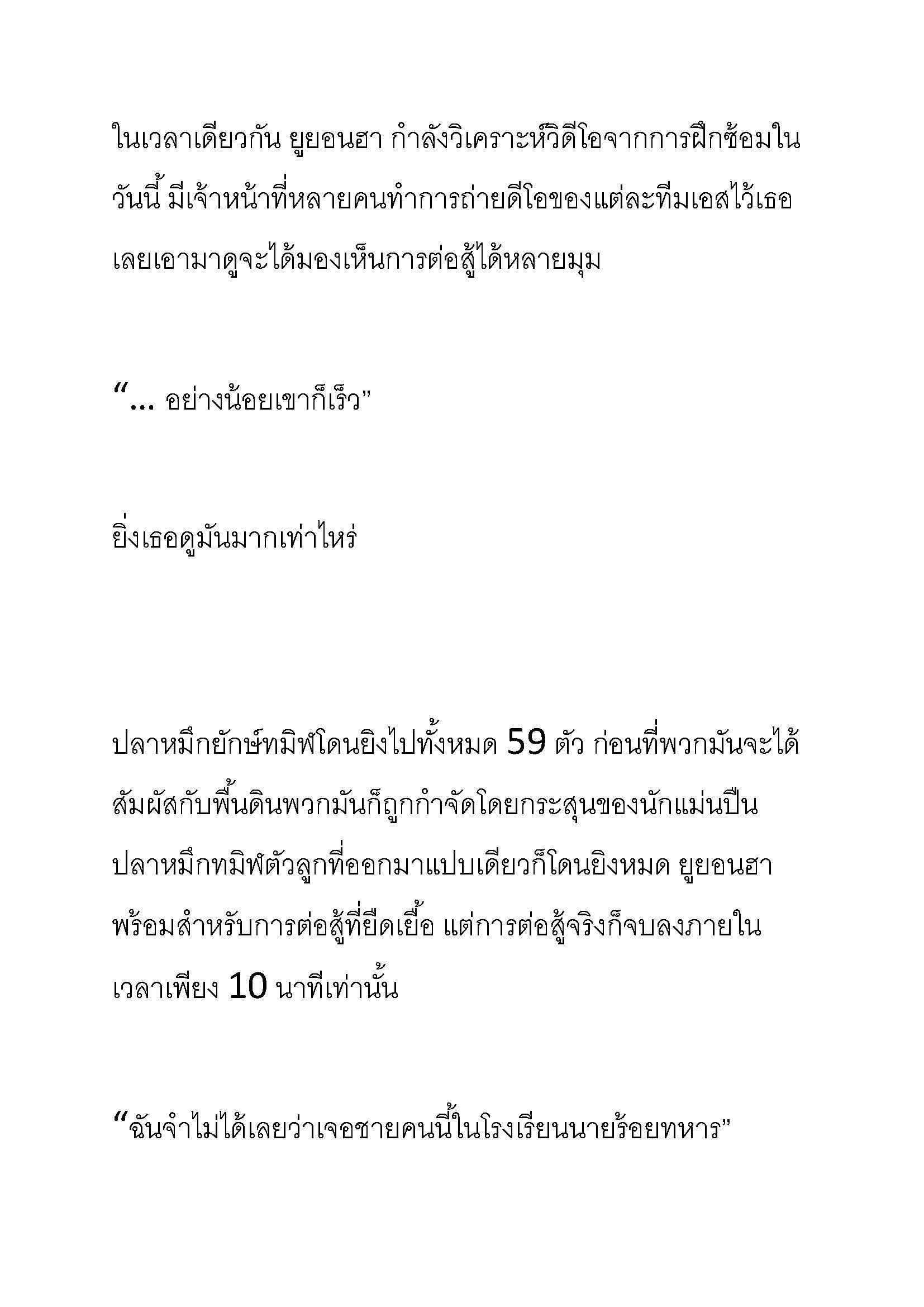 ในเวลาเดียวกัน ยูยอนฮา กำลังวิเคราะห์วิดีโอจากการฝึกซ้อมในวันนี้ มีเจ้าหน้าที่หลายคนทำการถ่ายดีโอของแต่ละทีมเอสไว้เธอเลยเอามาดูจะได้มองเห็นการต่อสู้ได้หลายมุม

“... อย่างน้อยเขาก็เร็ว”

ยิ่งเธอดูมันมากเท่าไหร่

ปลาหมึกยักษ์ทมิฬโดนยิงไปทั้งหมด 59 ตัว ก่อนที่พวกมันจะได้สัมผัสกับพื้นดินพวกมันก็ถูกกำจัดโดยกระสุนของนักแม่นปืน ปลาหมึกทมิฬตัวลูกที่ออกมาแปบเดียวก็โดนยิงหมด ยูยอนฮาพร้อมสำหรับการต่อสู้ที่ยืดเยื้อ แต่การต่อสู้จริงก็จบลงภายในเวลาเพียง 10 นาทีเท่านั้น

“ฉันจำไม่ได้เลยว่าเจอชายคนนี้ในโรงเรียนนายร้อยทหาร”